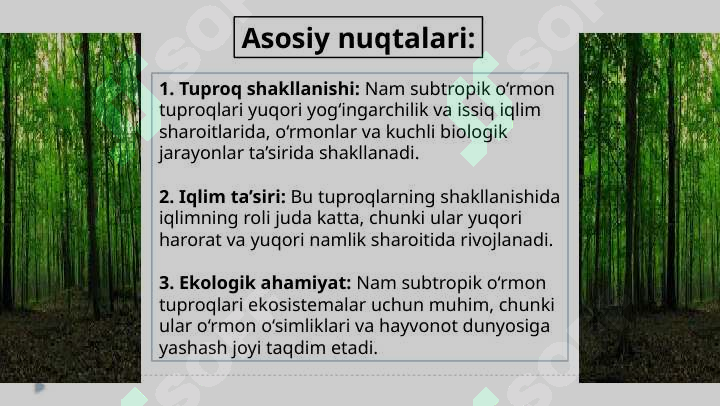 Asosiy nuqtalari:

1. Tuproq shakllanishi: Nam subtropik oʻrmon tuproqlari yuqori yogʻingarchilik va issiq iqlim sharoitlarida, oʻrmonlar va kuchli biologik jarayonlar taʼsirida shakllanadi.

2. Iqlim taʼsiri: Bu tuproqlarning shakllanishida iqlimning roli juda katta, chunki ular yuqori harorat va yuqori namlik sharoitida rivojlanadi.

3. Ekologik ahamiyat: Nam subtropik oʻrmon tuproqlari ekosistemalar uchun muhim, chunki ular oʻrmon oʻsimliklari va hayvonot dunyosiga yashash joyi taqdim etadi.